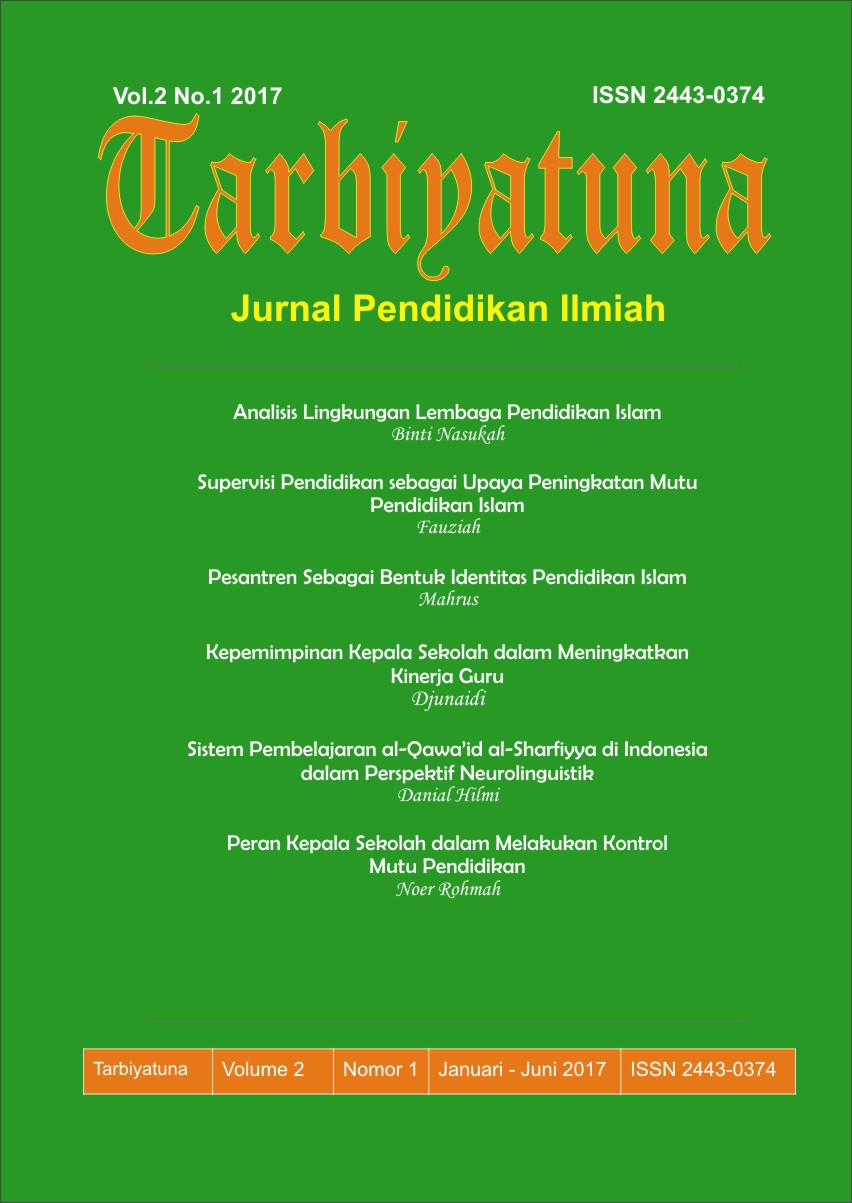 Vol.2 No.1 2017

ISSN 2443-0374

Tarbiyatuna

Jurnal Pendidikan Ilmiah

Analisis Lingkungan Lembaga Pendidikan Islam
Binti Nasukah

Supervisi Pendidikan sebagai Upaya Peningkatan Mutu Pendidikan Islam
Fauziah

Pesantren Sebagai Bentuk Identitas Pendidikan Islam
Mahrus

Kepemimpinan Kepala Sekolah dalam Meningkatkan Kinerja Guru
Djunaidi

Sistem Pembelajaran al-Qawa'id al-Sharfiyya di Indonesia dalam Perspektif Neurolinguistik
Danial Hilmi

Peran Kepala Sekolah dalam Melakukan Kontrol Mutu Pendidikan
Noer Rohmah

| Tarbiyatuna | Volume 2 | Nomor 1 | Januari - Juni 2017 | ISSN 2443-0374 |
|---|---|---|---|---|